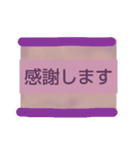 感謝します